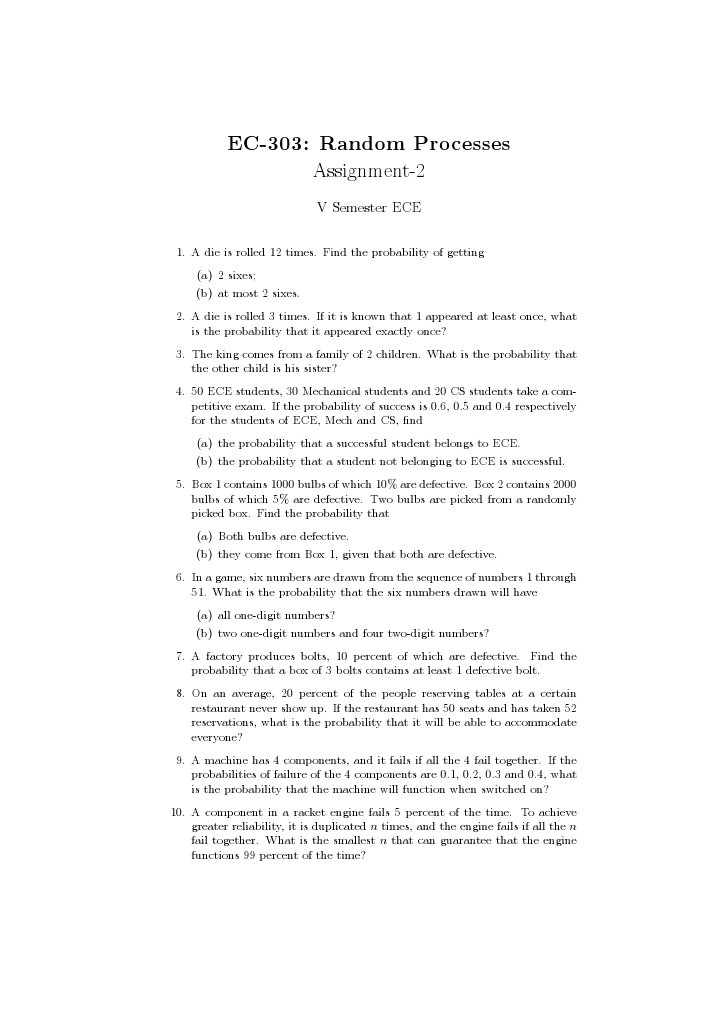 EC-303: Random Processes

Assignment-2

V Semester ECE

1. A die is rolled 12 times. Find the probability of getting

(a) 2 sixes;

(b) at most 2 sixes.

2. A die is rolled 3 times. If it is known that 1 appeared at least once, what is the probability that it appeared exactly once?

3. The king comes from a family of 2 children. What is the probability that the other child is his sister?

4. 50 ECE students, 30 Mechanical students and 20 CS students take a competitive exam. If the probability of success is 0.6, 0.5 and 0.4 respectively for the students of ECE, Mech and CS, find

(a) the probability that a successful student belongs to ECE.

(b) the probability that a student not belonging to ECE is successful.

5. Box 1 contains 1000 bulbs of which 10% are defective. Box 2 contains 2000 bulbs of which 5% are defective. Two bulbs are picked from a randomly picked box. Find the probability that

(a) Both bulbs are defective.

(b) they come from Box 1, given that both are defective.

6. In a game, six numbers are drawn from the sequence of numbers 1 through 51. What is the probability that the six numbers drawn will have

(a) all one-digit numbers?

(b) two one-digit numbers and four two-digit numbers?

7. A factory produces bolts, 10 percent of which are defective. Find the probability that a box of 3 bolts contains at least 1 defective bolt.

8. On an average, 20 percent of the people reserving tables at a certain restaurant never show up. If the restaurant has 50 seats and has taken 52 reservations, what is the probability that it will be able to accommodate everyone?

9. A machine has 4 components, and it fails if all the 4 fail together. If the probabilities of failure of the 4 components are 0.1, 0.2, 0.3 and 0.4, what is the probability that the machine will function when switched on?

10. A component in a racket engine fails 5 percent of the time. To achieve greater reliability, it is duplicated $n$ times, and the engine fails if all the $n$ fail together. What is the smallest $n$ that can guarantee that the engine functions 99 percent of the time?